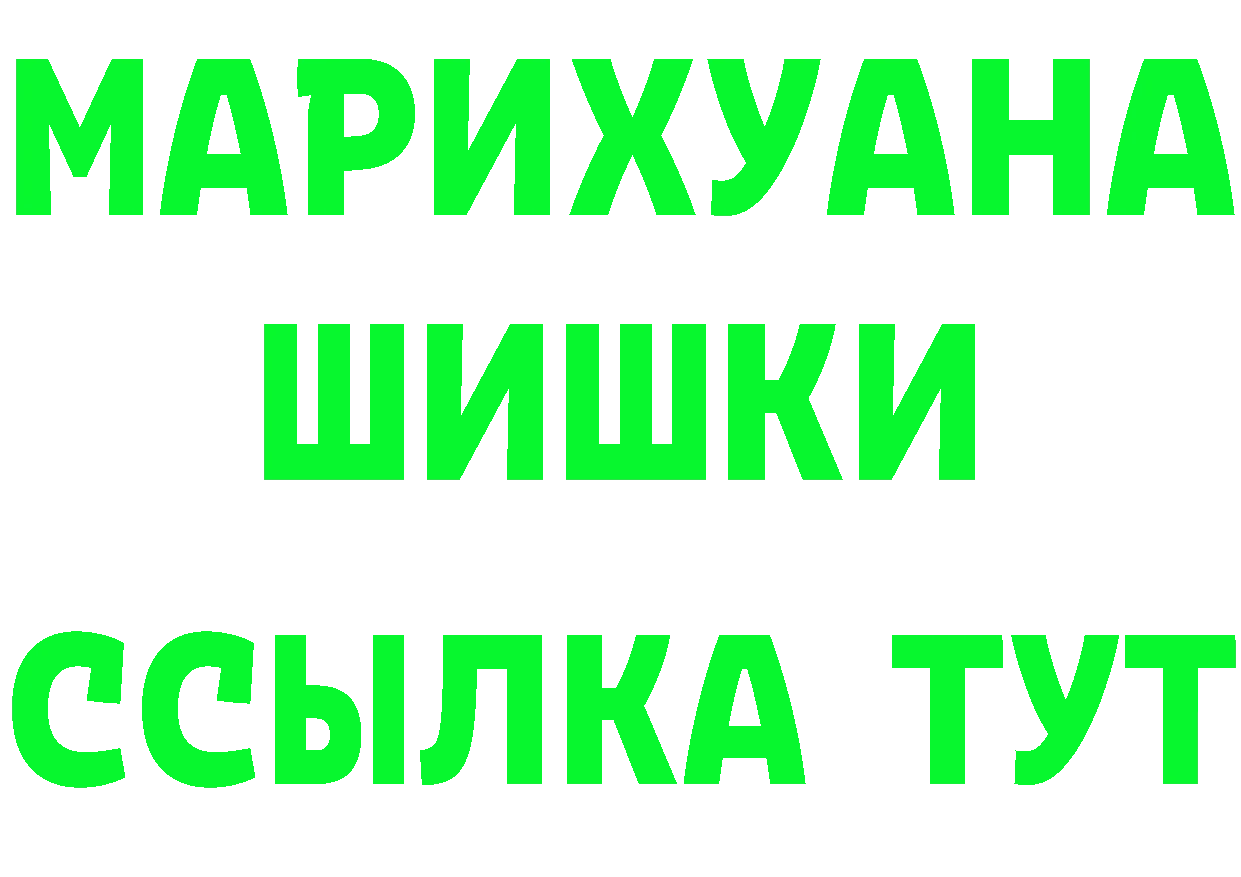 МАРИХУАНА
ШИШКИ
ССЫЛКА ТУТ